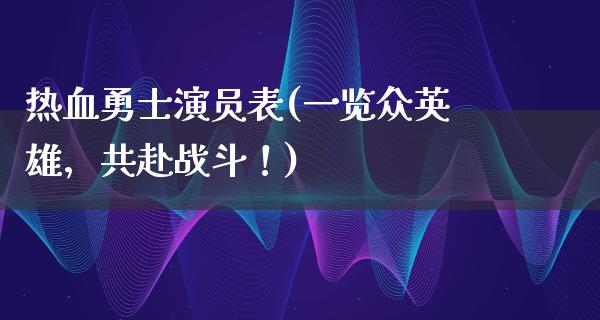 热血勇士演员表(一览众英雄，共赴战斗！)